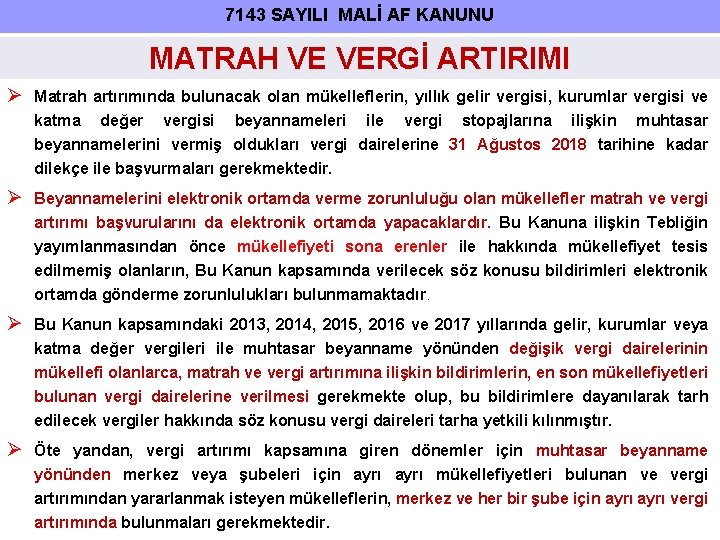 7143 SAYILI MALİ AF KANUNU

MATRAH VE VERGİ ARTIRIMI

➢ Matrah artırımında bulunacak olan mükelleflerin, yıllık gelir vergisi, kurumlar vergisi ve katma değer vergisi beyannameleri ile vergi stopajlarına ilişkin muhtasar beyannamelerini vermiş oldukları vergi dairelerine 31 Ağustos 2018 tarihine kadar dilekçe ile başvurmaları gerekmektedir.

➢ Beyannamelerini elektronik ortamda verme zorunluluğu olan mükellefler matrah ve vergi artırımı başvurularını da elektronik ortamda yapacaklardır. Bu Kanuna ilişkin Tebliğin yayımlanmasından önce mükellefiyeti sona erenler ile hakkında mükellefiyet tesis edilmemiş olanların, Bu Kanun kapsamında verilecek söz konusu bildirimleri elektronik ortamda gönderme zorunlulukları bulunmamaktadır.

➢ Bu Kanun kapsamındaki 2013, 2014, 2015, 2016 ve 2017 yıllarında gelir, kurumlar veya katma değer vergileri ile muhtasar beyanname yönünden değişik vergi dairelerinin mükellefi olanlarca, matrah ve vergi artırımına ilişkin bildirimlerin, en son mükellefiyetleri bulunan vergi dairelerine verilmesi gerekmekte olup, bu bildirimlere dayanılarak tarh edilecek vergiler hakkında söz konusu vergi daireleri tarha yetkili kılınmıştır.

➢ Öte yandan, vergi artırımı kapsamına giren dönemler için muhtasar beyanname yönünden merkez veya şubeleri için ayrı ayrı mükellefiyetleri bulunan ve vergi artırımından yararlanmak isteyen mükelleflerin, merkez ve her bir şube için ayrı ayrı vergi artırımında bulunmaları gerekmektedir.